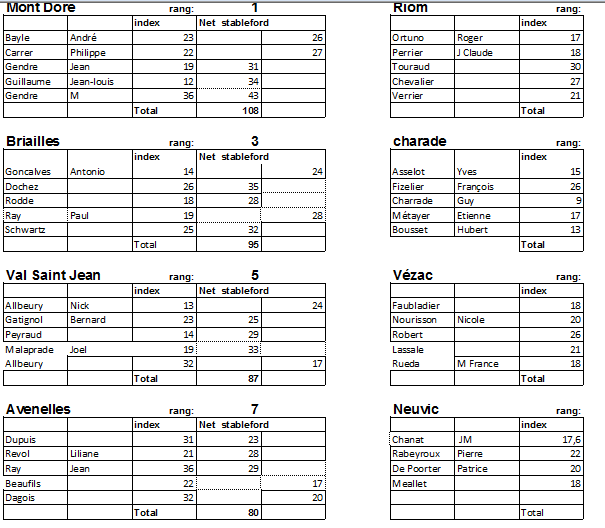 Mont Dore rang: 1

| | | index | Net stableford | |
|---|---|---|---|---|
| Bayle | André | 23 | | 26 |
| Carrer | Philippe | 22 | | 27 |
| Gendre | Jean | 19 | 31 | |
| Guillaume | Jean-louis | 12 | 34 | |
| Gendre | M | 36 | 43 | |
| | | Total | 108 | |

Briailles rang: 3

| | | index | Net stableford | |
|---|---|---|---|---|
| Goncalves | Antonio | 14 | | 24 |
| Dochez | | 26 | 35 | |
| Rodde | | 18 | 28 | |
| Ray | Paul | 19 | | 28 |
| Schwartz | | 25 | 32 | |
| | | Total | 95 | |

Val Saint Jean rang: 5

| | | index | Net stableford | |
|---|---|---|---|---|
| Allbeury | Nick | 13 | | 24 |
| Gatignol | Bernard | 23 | 25 | |
| Peyraud | | 14 | 29 | |
| Malaprade | Joel | 19 | 33 | |
| Allbeury | | 32 | | 17 |
| | | Total | 87 | |

Avenelles rang: 7

| | | index | Net stableford | |
|---|---|---|---|---|
| Dupuis | | 31 | 23 | |
| Revol | Liliane | 21 | 28 | |
| Ray | Jean | 36 | 29 | |
| Beaufils | | 22 | | 17 |
| Dagois | | 32 | | 20 |
| | | Total | 80 | |

Riom rang:

| | | index |
|---|---|---|
| Ortuno | Roger | 17 |
| Perrier | J Claude | 18 |
| Touraud | | 30 |
| Chevalier | | 27 |
| Verrier | | 21 |
| | | Total |

charade rang:

| | | index |
|---|---|---|
| Asselot | Yves | 15 |
| Fizelier | François | 26 |
| Charrade | Guy | 9 |
| Métayer | Etienne | 17 |
| Bousset | Hubert | 13 |
| | | Total |

Vézac rang:

| | | index |
|---|---|---|
| Faubladier | | 18 |
| Nourisson | Nicole | 20 |
| Robert | | 26 |
| Lassale | | 21 |
| Rueda | M France | 18 |
| | | Total |

Neuvic rang:

| | | index |
|---|---|---|
| Chanat | JM | 17,6 |
| Rabeyroux | Pierre | 22 |
| De Poorter | Patrice | 20 |
| Meallet | | 18 |
| | | |
| | | Total |